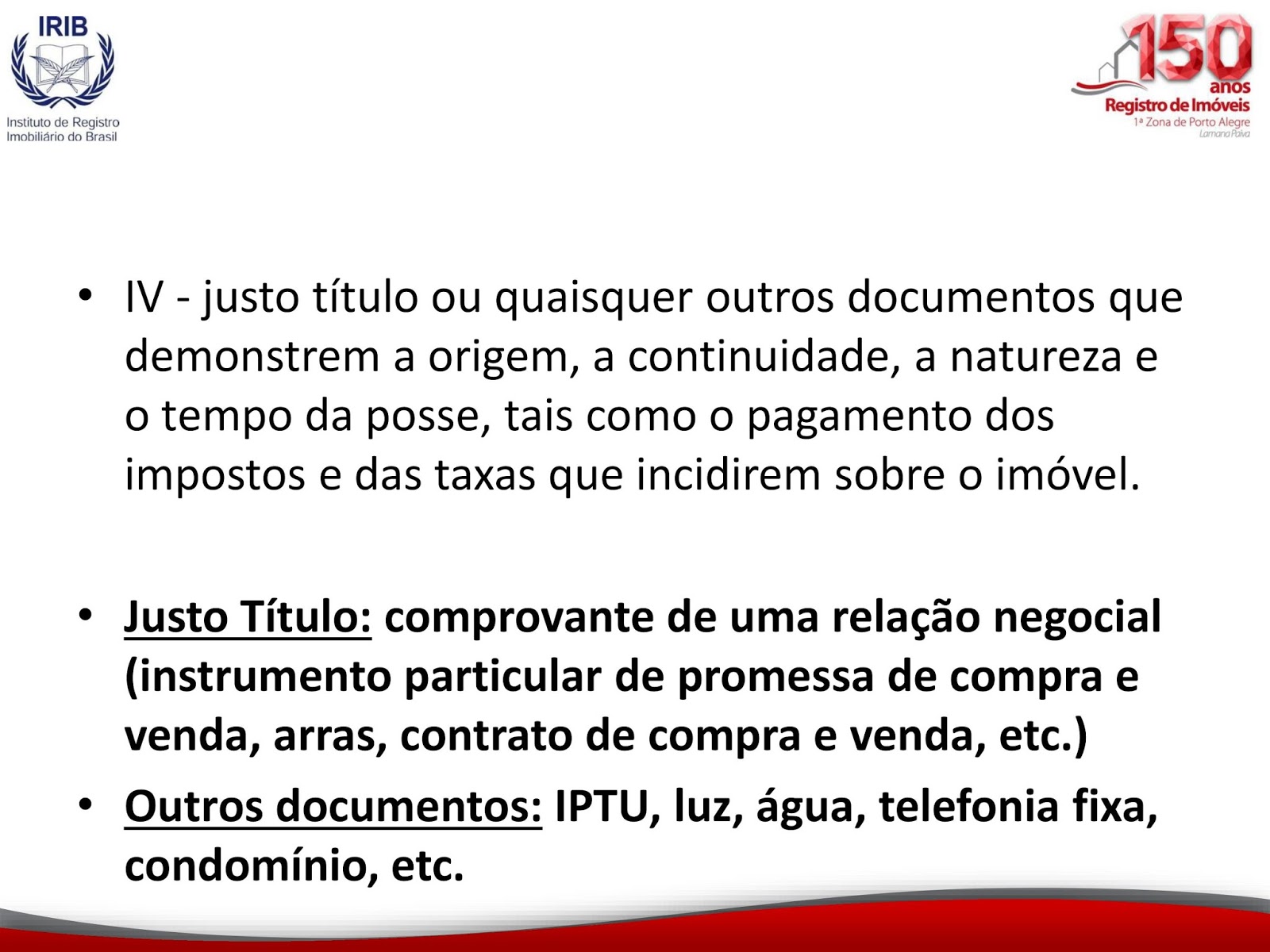 IRIB
Instituto de Registro Imobiliário do Brasil

150 anos
Registro de Imóveis
1ª Zona de Porto Alegre
Lamana Paiva

• IV - justo título ou quaisquer outros documentos que demonstrem a origem, a continuidade, a natureza e o tempo da posse, tais como o pagamento dos impostos e das taxas que incidirem sobre o imóvel.

• Justo Título: comprovante de uma relação negocial (instrumento particular de promessa de compra e venda, arras, contrato de compra e venda, etc.)
• Outros documentos: IPTU, luz, água, telefonia fixa, condomínio, etc.